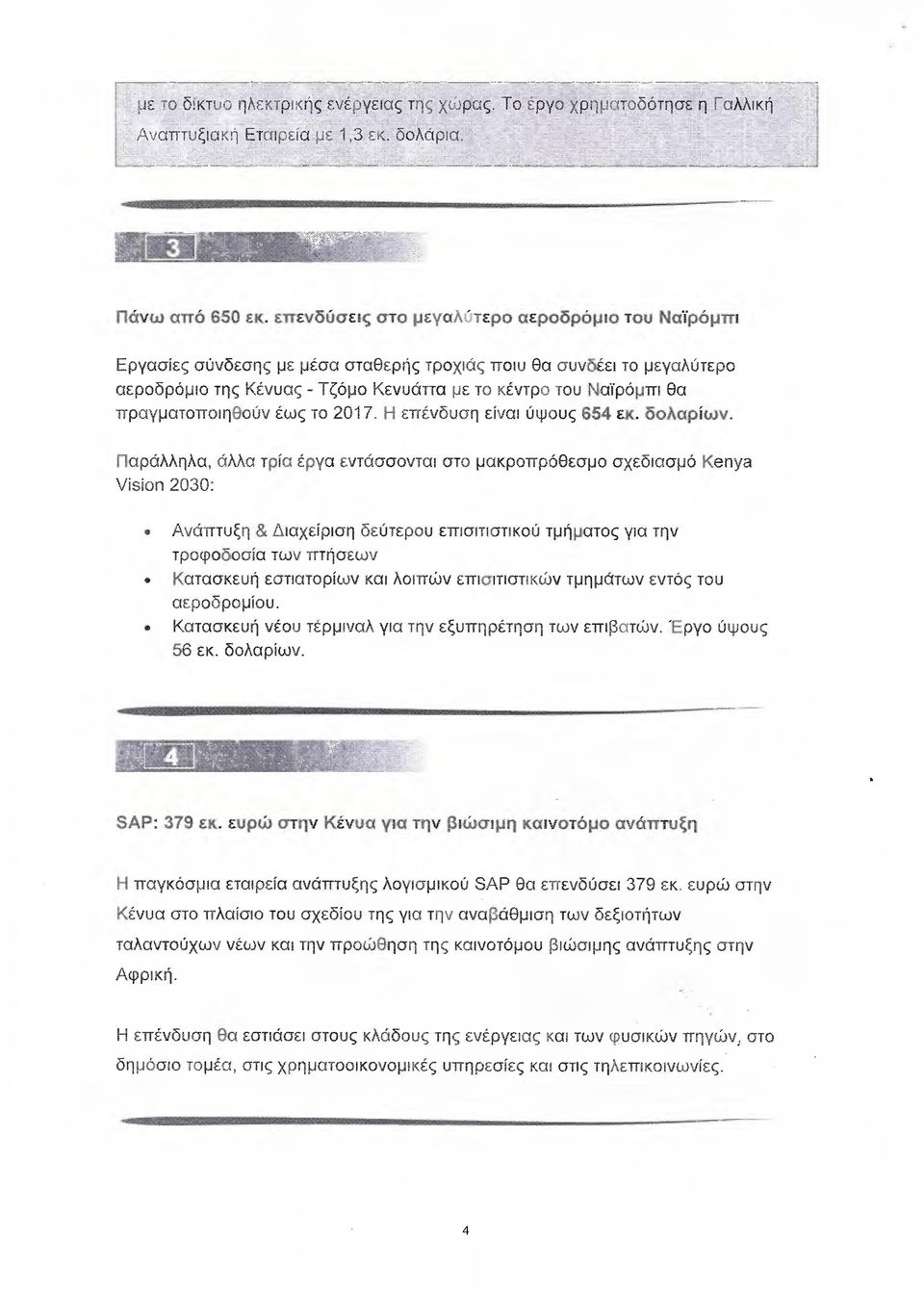 με το δίκτυο ηλεκτρικής ενέργειας της χώρας. Το έργο χρηματοδότησε η Γαλλική Αναπτυξιακή Εταιρεία με 1,3 εκ. δολάρια.

3

Πάνω από 650 εκ. επενδύσεις στο μεγαλύτερο αεροδρόμιο του Ναϊρόμπι

Εργασίες σύνδεσης με μέσα σταθερής τροχιάς ποιυ θα συνδέει το μεγαλύτερο αεροδρόμιο της Κένυας - Τζόμο Κενυάττα με το κέντρο του Ναϊρόμπι θα πραγματοποιηθούν έως το 2017. Η επένδυση είναι ύψους 654 εκ. δολαρίων.

Παράλληλα, άλλα τρία έργα εντάσσονται στο μακροπρόθεσμο σχεδιασμό Kenya Vision 2030:

• Ανάπτυξη & Διαχείριση δεύτερου επισιτιστικού τμήματος για την τροφοδοσία των πτήσεων
• Κατασκευή εστιατορίων και λοιπών επισιτιστικών τμημάτων εντός του αεροδρομίου.
• Κατασκευή νέου τέρμιναλ για την εξυπηρέτηση των επιβατών. Έργο ύψους 56 εκ. δολαρίων.

4

SAP: 379 εκ. ευρώ στην Κένυα για την βιώσιμη καινοτόμο ανάπτυξη

Η παγκόσμια εταιρεία ανάπτυξης λογισμικού SAP θα επενδύσει 379 εκ. ευρώ στην Κένυα στο πλαίσιο του σχεδίου της για την αναβάθμιση των δεξιοτήτων ταλαντούχων νέων και την προώθηση της καινοτόμου βιώσιμης ανάπτυξης στην Αφρική.

Η επένδυση θα εστιάσει στους κλάδους της ενέργειας και των φυσικών πηγών, στο δημόσιο τομέα, στις χρηματοοικονομικές υπηρεσίες και στις τηλεπικοινωνίες.

4